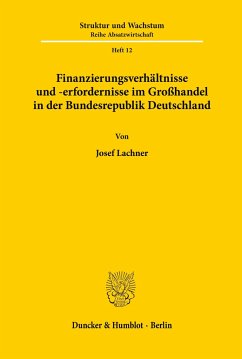 Struktur und Wachstum
Reihe Absatzwirtschaft

Heft 12

Finanzierungsverhältnisse und -erfordernisse im Großhandel in der Bundesrepublik Deutschland

Von

Josef Lachner

Duncker & Humblot · Berlin